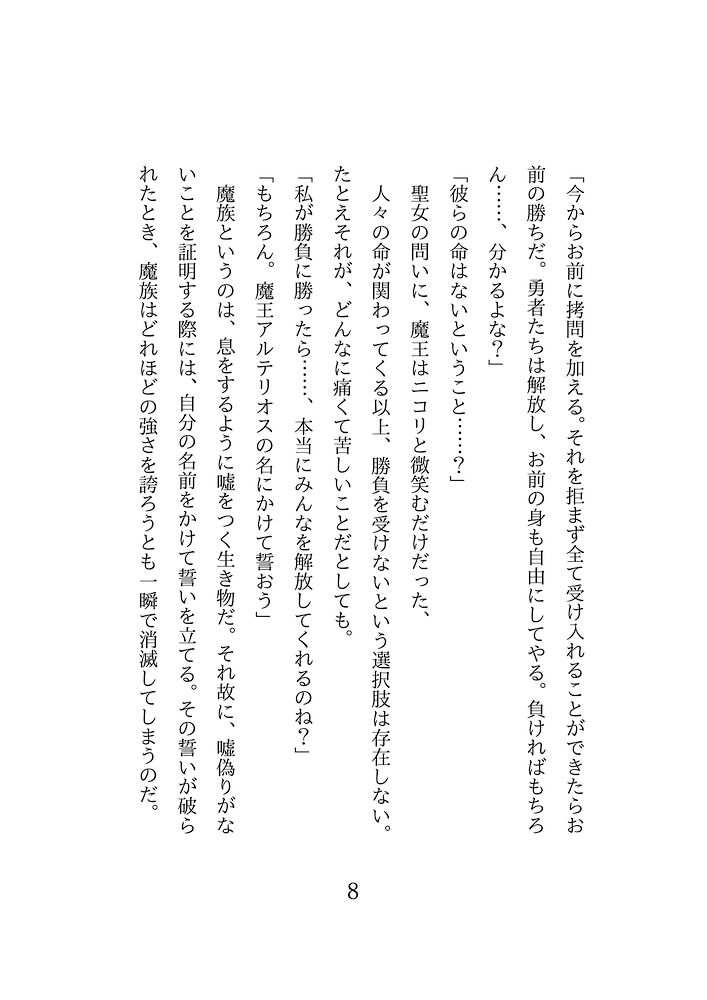 「今からお前に拷問を加える。それを拒まず全て受け入れることができたらお前の勝ちだ。勇者たちは解放し、お前の身も自由にしてやる。負ければもちろん……、分かるよな？」

「彼らの命はないということ……？」

聖女の問いに、魔王はニコリと微笑むだけだった、

人々の命が関わってくる以上、勝負を受けないという選択肢は存在しない。たとえそれが、どんなに痛くて苦しいことだとしても。

「私が勝負に勝ったら……、本当にみんなを解放してくれるのね？」

「もちろん。魔王アルテリオスの名にかけて誓おう」

魔族というのは、息をするように嘘をつく生き物だ。それ故に、嘘偽りがないことを証明する際には、自分の名前をかけて誓いを立てる。その誓いが破られたとき、魔族はどれほどの強さを誇ろうとも一瞬で消滅してしまうのだ。

8